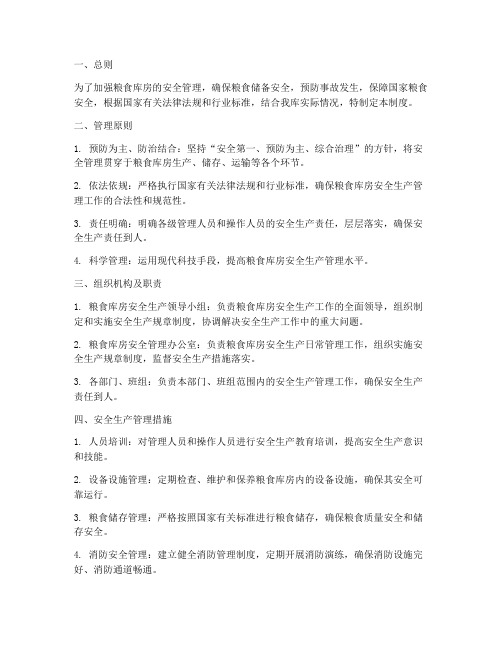 一、总则

为了加强粮食库房的安全管理，确保粮食储备安全，预防事故发生，保障国家粮食安全，根据国家有关法律法规和行业标准，结合我库实际情况，特制定本制度。

二、管理原则

1. 预防为主、防治结合：坚持“安全第一、预防为主、综合治理”的方针，将安全管理贯穿于粮食库房生产、储存、运输等各个环节。

2. 依法依规：严格执行国家有关法律法规和行业标准，确保粮食库房安全生产管理工作的合法性和规范性。

3. 责任明确：明确各级管理人员和操作人员的安全生产责任，层层落实，确保安全生产责任到人。

4. 科学管理：运用现代科技手段，提高粮食库房安全生产管理水平。

三、组织机构及职责

1. 粮食库房安全生产领导小组：负责粮食库房安全生产工作的全面领导，组织制定和实施安全生产规章制度，协调解决安全生产工作中的重大问题。

2. 粮食库房安全管理办公室：负责粮食库房安全生产日常管理工作，组织实施安全生产规章制度，监督安全生产措施落实。

3. 各部门、班组：负责本部门、班组范围内的安全生产管理工作，确保安全生产责任到人。

四、安全生产管理措施

1. 人员培训：对管理人员和操作人员进行安全生产教育培训，提高安全生产意识和技能。

2. 设备设施管理：定期检查、维护和保养粮食库房内的设备设施，确保其安全可靠运行。

3. 粮食储存管理：严格按照国家有关标准进行粮食储存，确保粮食质量安全和储存安全。

4. 消防安全管理：建立健全消防管理制度，定期开展消防演练，确保消防设施完好、消防通道畅通。